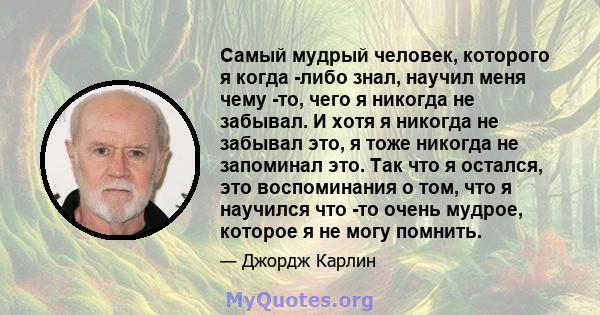 Самый мудрый человек, которого я когда -либо знал, научил меня чему -то, чего я никогда не забывал. И хотя я никогда не забывал это, я тоже никогда не запоминал это. Так что я остался, это воспоминания о том, что я научился что -то очень мудрое, которое я не могу помнить.

— Джордж Карлин

MyQuotes.org